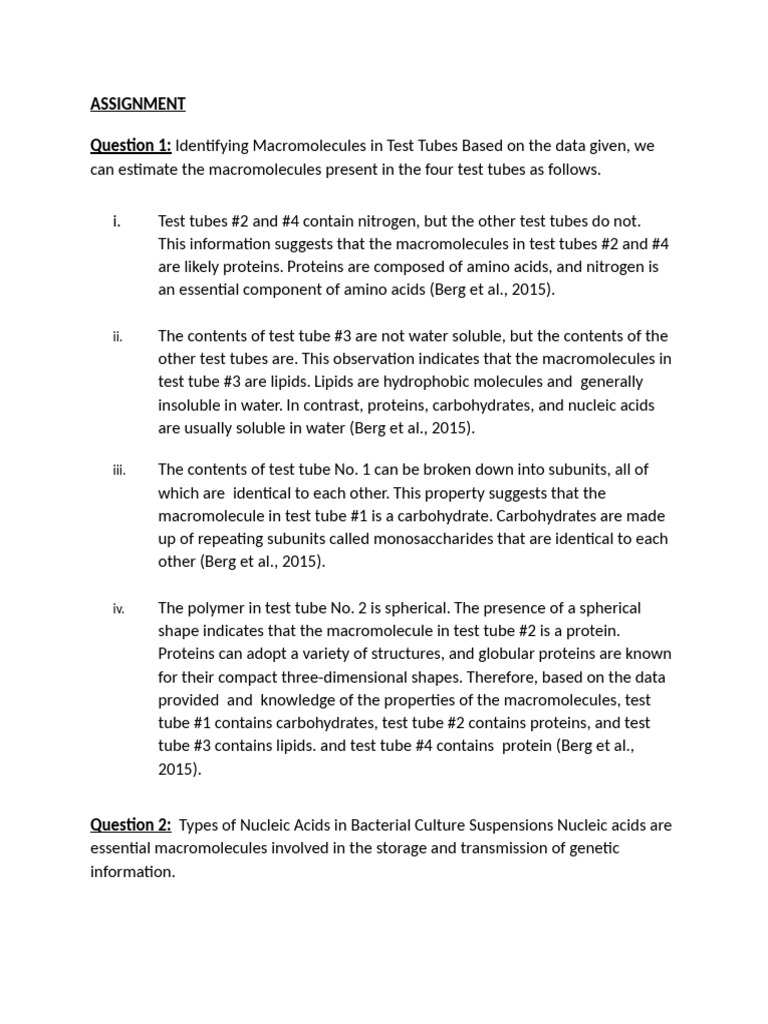 ASSIGNMENT

Question 1: Identifying Macromolecules in Test Tubes Based on the data given, we can estimate the macromolecules present in the four test tubes as follows.

i. Test tubes #2 and #4 contain nitrogen, but the other test tubes do not. This information suggests that the macromolecules in test tubes #2 and #4 are likely proteins. Proteins are composed of amino acids, and nitrogen is an essential component of amino acids (Berg et al., 2015).

ii. The contents of test tube #3 are not water soluble, but the contents of the other test tubes are. This observation indicates that the macromolecules in test tube #3 are lipids. Lipids are hydrophobic molecules and generally insoluble in water. In contrast, proteins, carbohydrates, and nucleic acids are usually soluble in water (Berg et al., 2015).

iii. The contents of test tube No. 1 can be broken down into subunits, all of which are identical to each other. This property suggests that the macromolecule in test tube #1 is a carbohydrate. Carbohydrates are made up of repeating subunits called monosaccharides that are identical to each other (Berg et al., 2015).

iv. The polymer in test tube No. 2 is spherical. The presence of a spherical shape indicates that the macromolecule in test tube #2 is a protein. Proteins can adopt a variety of structures, and globular proteins are known for their compact three-dimensional shapes. Therefore, based on the data provided and knowledge of the properties of the macromolecules, test tube #1 contains carbohydrates, test tube #2 contains proteins, and test tube #3 contains lipids. and test tube #4 contains protein (Berg et al., 2015).

Question 2: Types of Nucleic Acids in Bacterial Culture Suspensions Nucleic acids are essential macromolecules involved in the storage and transmission of genetic information.